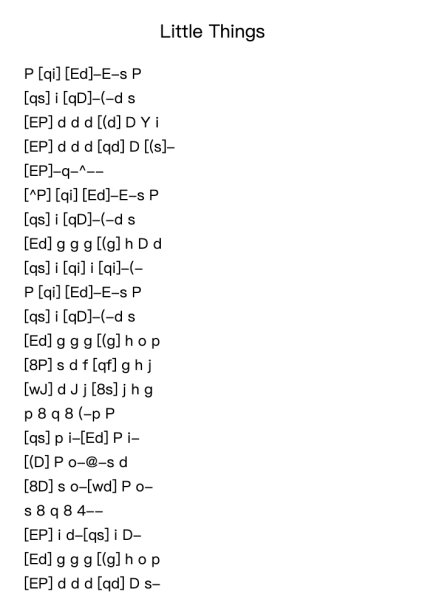 Little Things

P [qi] [Ed]–E–s P
[qs] i [qD]–(–d s
[EP] d d d [(d] D Y i
[EP] d d d [qd] D [(s]–
[EP]–q–^––
[^P] [qi] [Ed]–E–s P
[qs] i [qD]–(–d s
[Ed] g g g [(g] h D d
[qs] i [qi] i [qi]–(–
P [qi] [Ed]–E–s P
[qs] i [qD]–(–d s
[Ed] g g g [(g] h o p
[8P] s d f [qf] g h j
[wJ] d J j [8s] j h g
p 8 q 8 (–p P
[qs] p i–[Ed] P i–
[(D] P o–@–s d
[8D] s o–[wd] P o–
s 8 q 8 4––
[EP] i d–[qs] i D–
[Ed] g g g [(g] h o p
[EP] d d d [qd] D s–